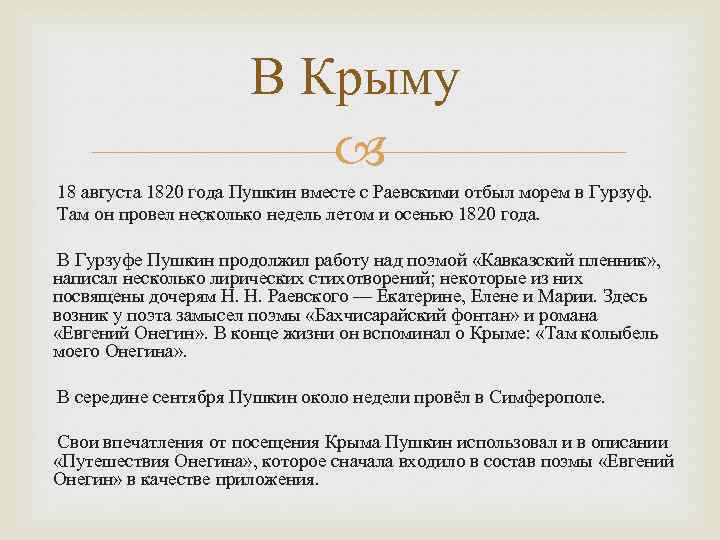 В Крыму

18 августа 1820 года Пушкин вместе с Раевскими отбыл морем в Гурзуф. Там он провел несколько недель летом и осенью 1820 года.

В Гурзуфе Пушкин продолжил работу над поэмой «Кавказский пленник», написал несколько лирических стихотворений; некоторые из них посвящены дочерям Н. Н. Раевского — Екатерине, Елене и Марии. Здесь возник у поэта замысел поэмы «Бахчисарайский фонтан» и романа «Евгений Онегин». В конце жизни он вспоминал о Крыме: «Там колыбель моего Онегина».

В середине сентября Пушкин около недели провёл в Симферополе.

Свои впечатления от посещения Крыма Пушкин использовал и в описании «Путешествия Онегина», которое сначала входило в состав поэмы «Евгений Онегин» в качестве приложения.